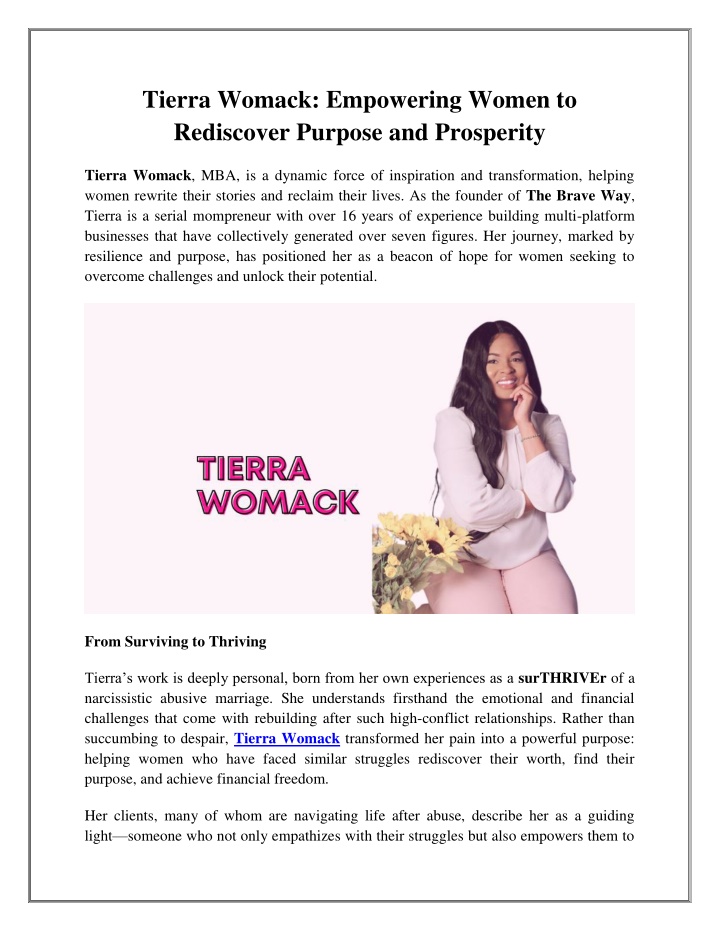 Tierra Womack: Empowering Women to Rediscover Purpose and Prosperity

Tierra Womack, MBA, is a dynamic force of inspiration and transformation, helping women rewrite their stories and reclaim their lives. As the founder of The Brave Way, Tierra is a serial mompreneur with over 16 years of experience building multi-platform businesses that have collectively generated over seven figures. Her journey, marked by resilience and purpose, has positioned her as a beacon of hope for women seeking to overcome challenges and unlock their potential.

TIERRA WOMACK

From Surviving to Thriving

Tierra's work is deeply personal, born from her own experiences as a surTHRIVEr of a narcissistic abusive marriage. She understands firsthand the emotional and financial challenges that come with rebuilding after such high-conflict relationships. Rather than succumbing to despair, Tierra Womack transformed her pain into a powerful purpose: helping women who have faced similar struggles rediscover their worth, find their purpose, and achieve financial freedom.

Her clients, many of whom are navigating life after abuse, describe her as a guiding light—someone who not only empathizes with their struggles but also empowers them to